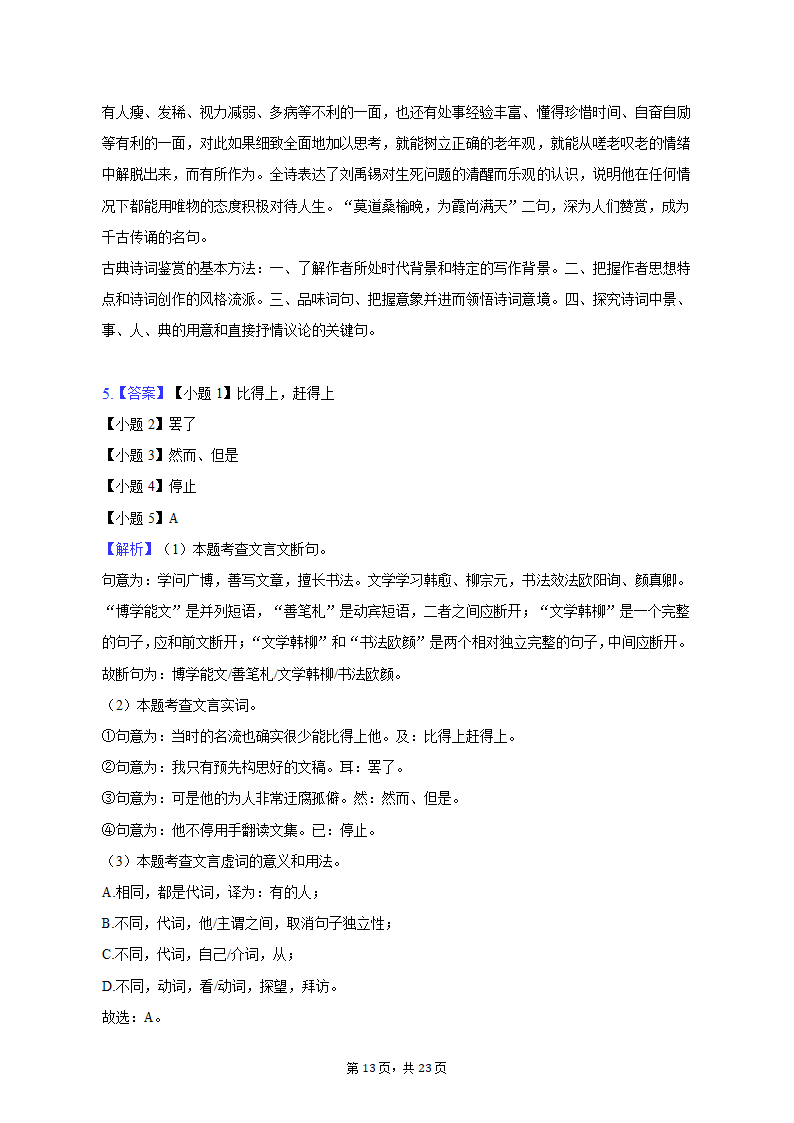 有人瘦、发稀、视力减弱、多病等不利的一面，也还有处事经验丰富、懂得珍惜时间、自奋自励等有利的一面，对此如果细致全面地加以思考，就能树立正确的老年观，就能从嗟老叹老的情绪中解脱出来，而有所作为。全诗表达了刘禹锡对生死问题的清醒而乐观的认识，说明他在任何情况下都能用唯物的态度积极对待人生。“莫道桑榆晚，为霞尚满天”二句，深为人们赞赏，成为千古传诵的名句。

古典诗词鉴赏的基本方法：一、了解作者所处时代背景和特定的写作背景。二、把握作者思想特点和诗词创作的风格流派。三、品味词句、把握意象并进而领悟诗词意境。四、探究诗词中景、事、人、典的用意和直接抒情议论的关键句。

5.【答案】【小题 1】比得上，赶得上
【小题 2】罢了
【小题 3】然而、但是
【小题 4】停止
【小题 5】A

【解析】（1）本题考查文言文断句。
句意为：学问广博，善写文章，擅长书法。文学学习韩愈、柳宗元，书法效法欧阳询、颜真卿。“博学能文”是并列短语，“善笔札”是动宾短语，二者之间应断开；“文学韩柳”是一个完整的句子，应和前文断开；“文学韩柳”和“书法欧颜”是两个相对独立完整的句子，中间应断开。
故断句为：博学能文/善笔札/文学韩柳/书法欧颜。
（2）本题考查文言实词。
①句意为：当时的名流也确实很少能比得上他。及：比得上赶得上。
②句意为：我只有预先构思好的文稿。耳：罢了。
③句意为：可是他的为人非常迂腐孤僻。然：然而、但是。
④句意为：他不停用手翻读文集。已：停止。
（3）本题考查文言虚词的意义和用法。
A.相同，都是代词，译为：有的人；
B.不同，代词，他/主谓之间，取消句子独立性；
C.不同，代词，自己/介词，从；
D.不同，动词，看/动词，探望，拜访。
故选：A。

第 13 页，共 23 页